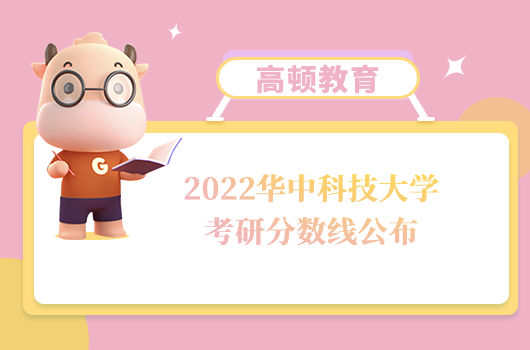 高顿教育

G

2022华中科技大学
考研分数线公布